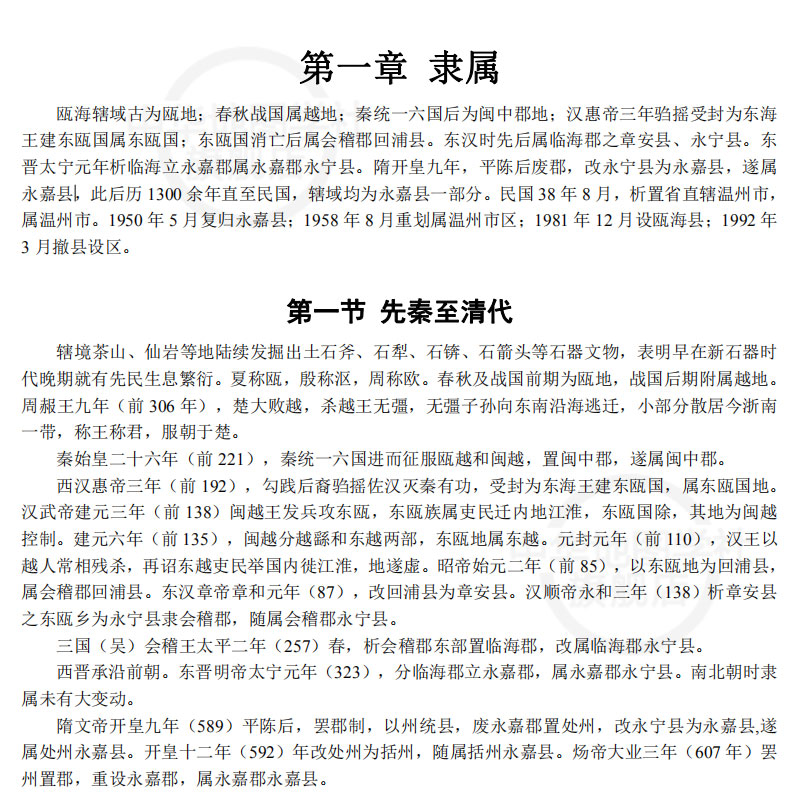 第一章 隶属

瓯海辖域古为瓯地；春秋战国属越地；秦统一六国后为闽中郡地；汉惠帝三年驺摇受封为东海王建东瓯国属东瓯国；东瓯国消亡后属会稽郡回浦县。东汉时先后属临海郡之章安县、永宁县。东晋太宁元年析临海立永嘉郡属永嘉郡永宁县。隋开皇九年，平陈后废郡，改永宁县为永嘉县，遂属永嘉县，此后历 1300 余年直至民国，辖域均为永嘉县一部分。民国 38 年 8 月，析置省直辖温州市，属温州市。1950 年 5 月复归永嘉县；1958 年 8 月重划属温州市区；1981 年 12 月设瓯海县；1992 年 3 月撤县设区。

第一节 先秦至清代

辖境茶山、仙岩等地陆续发掘出土石斧、石犁、石锛、石箭头等石器文物，表明早在新石器时代晚期就有先民生息繁衍。夏称瓯，殷称沤，周称欧。春秋及战国前期为瓯地，战国后期附属越地。周赧王九年（前 306 年），楚大败越，杀越王无彊，无彊子孙向东南沿海逃迁，小部分散居今浙南一带，称王称君，服朝于楚。

秦始皇二十六年（前 221），秦统一六国进而征服瓯越和闽越，置闽中郡，遂属闽中郡。

西汉惠帝三年（前 192），勾践后裔驺摇佐汉灭秦有功，受封为东海王建东瓯国，属东瓯国地。汉武帝建元三年（前 138）闽越王发兵攻东瓯，东瓯族属吏民迁内地江淮，东瓯国除，其地为闽越控制。建元六年（前 135），闽越分越繇和东越两部，东瓯地属东越。元封元年（前 110），汉王以越人常相残杀，再诏东越吏民举国内徙江淮，地遂虚。昭帝始元二年（前 85），以东瓯地为回浦县，属会稽郡回浦县。东汉章帝章和元年（87），改回浦县为章安县。汉顺帝永和三年（138）析章安县之东瓯乡为永宁县隶会稽郡，随属会稽郡永宁县。

三国（吴）会稽王太平二年（257）春，析会稽郡东部置临海郡，改属临海郡永宁县。

西晋承沿前朝。东晋明帝太宁元年（323），分临海郡立永嘉郡，属永嘉郡永宁县。南北朝时隶属未有大变动。

隋文帝开皇九年（589）平陈后，罢郡制，以州统县，废永嘉郡置处州，改永宁县为永嘉县,遂属处州永嘉县。开皇十二年（592）年改处州为括州，随属括州永嘉县。炀帝大业三年（607 年）罢州置郡，重设永嘉郡，属永嘉郡永嘉县。